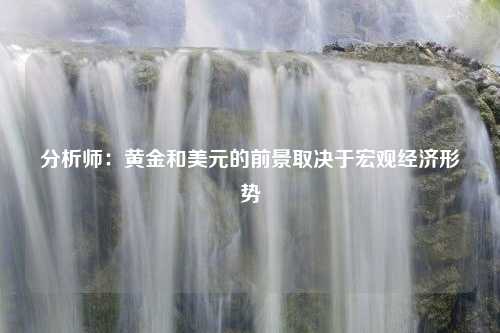 分析师：黄金和美元的前景取决于宏观经济形势